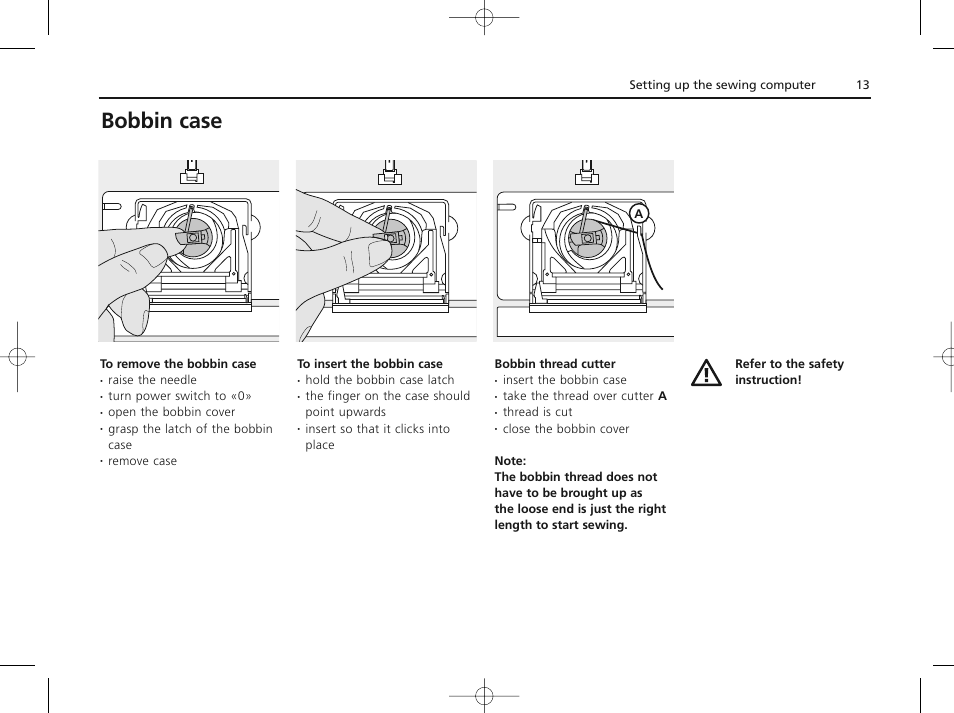 Setting up the sewing computer 13

Bobbin case

A

To remove the bobbin case
· raise the needle
· turn power switch to «0»
· open the bobbin cover
· grasp the latch of the bobbin case
· remove case

To insert the bobbin case
· hold the bobbin case latch
· the finger on the case should point upwards
· insert so that it clicks into place

Bobbin thread cutter
· insert the bobbin case
· take the thread over cutter A
· thread is cut
· close the bobbin cover

Note:
The bobbin thread does not have to be brought up as the loose end is just the right length to start sewing.

Refer to the safety instruction!